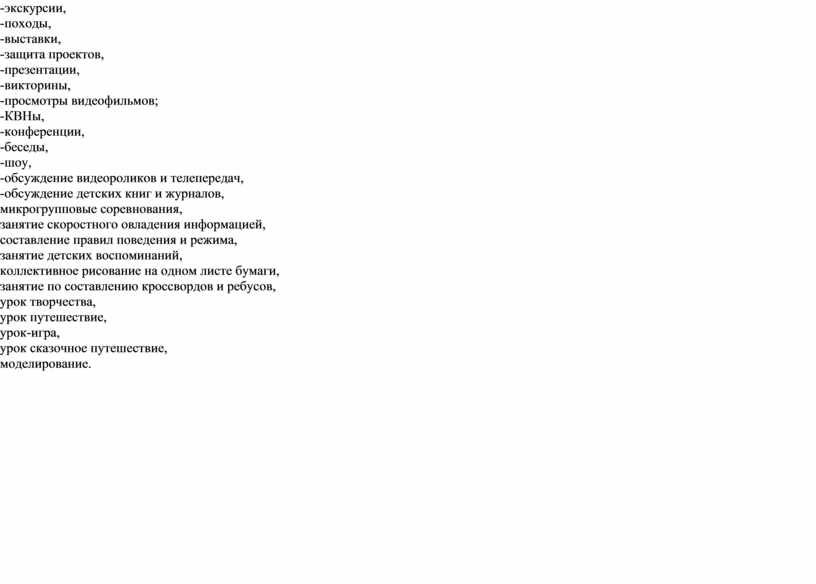 -экскурсии,
-походы,
-выставки,
-защита проектов,
-презентации,
-викторины,
-просмотры видеофильмов;
-КВНы,
-конференции,
-беседы,
-шоу,
-обсуждение видеороликов и телепередач,
-обсуждение детских книг и журналов,
микрогрупповые соревнования,
занятие скоростного овладения информацией,
составление правил поведения и режима,
занятие детских воспоминаний,
коллективное рисование на одном листе бумаги,
занятие по составлению кроссвордов и ребусов,
урок творчества,
урок путешествие,
урок-игра,
урок сказочное путешествие,
моделирование.